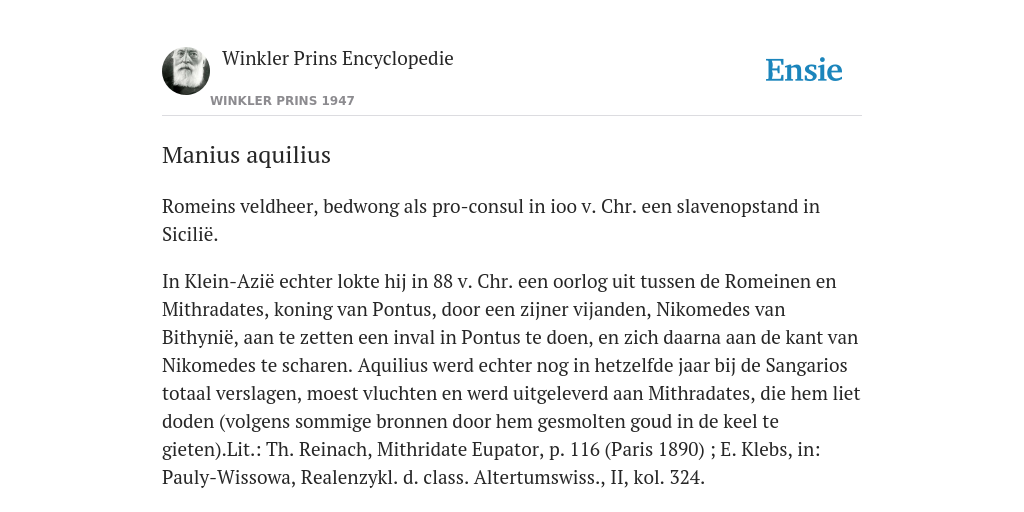 Winkler Prins Encyclopedie

WINKLER PRINS 1947

Ensie

Manius aquilius

Romeins veldheer, bedwong als pro-consul in ioo v. Chr. een slavenopstand in Sicilië.

In Klein-Azië echter lokte hij in 88 v. Chr. een oorlog uit tussen de Romeinen en Mithradates, koning van Pontus, door een zijner vijanden, Nikomedes van Bithynië, aan te zetten een inval in Pontus te doen, en zich daarna aan de kant van Nikomedes te scharen. Aquilius werd echter nog in hetzelfde jaar bij de Sangarios totaal verslagen, moest vluchten en werd uitgeleverd aan Mithradates, die hem liet doden (volgens sommige bronnen door hem gesmolten goud in de keel te gieten).Lit.: Th. Reinach, Mithridate Eupator, p. 116 (Paris 1890) ; E. Klebs, in: Pauly-Wissowa, Realenzykl. d. class. Altertumswiss., II, kol. 324.